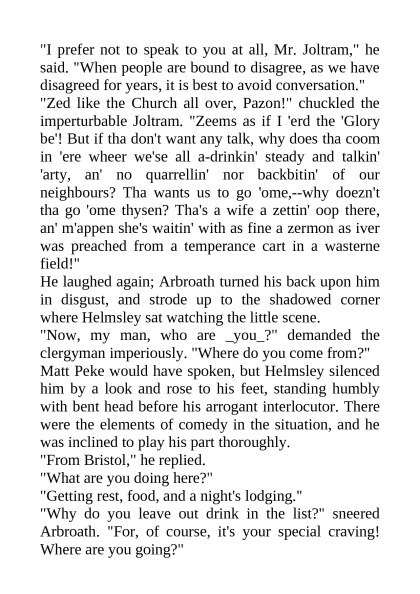 "I prefer not to speak to you at all, Mr. Joltram," he said. "When people are bound to disagree, as we have disagreed for years, it is best to avoid conversation."
"Zed like the Church all over, Pazon!" chuckled the imperturbable Joltram. "Zeems as if I 'erd the 'Glory be'! But if tha don't want any talk, why does tha coom in 'ere wheer we'se all a-drinkin' steady and talkin' 'arty, an' no quarrellin' nor backbitin' of our neighbours? Tha wants us to go 'ome,--why doezn't tha go 'ome thysen? Tha's a wife a zettin' oop there, an' m'appen she's waitin' with as fine a zermon as iver was preached from a temperance cart in a wasterne field!"
He laughed again; Arbroath turned his back upon him in disgust, and strode up to the shadowed corner where Helmsley sat watching the little scene.
"Now, my man, who are _you_?" demanded the clergyman imperiously. "Where do you come from?"
Matt Peke would have spoken, but Helmsley silenced him by a look and rose to his feet, standing humbly with bent head before his arrogant interlocutor. There were the elements of comedy in the situation, and he was inclined to play his part thoroughly.
"From Bristol," he replied.
"What are you doing here?"
"Getting rest, food, and a night's lodging."
"Why do you leave out drink in the list?" sneered Arbroath. "For, of course, it's your special craving! Where are you going?"